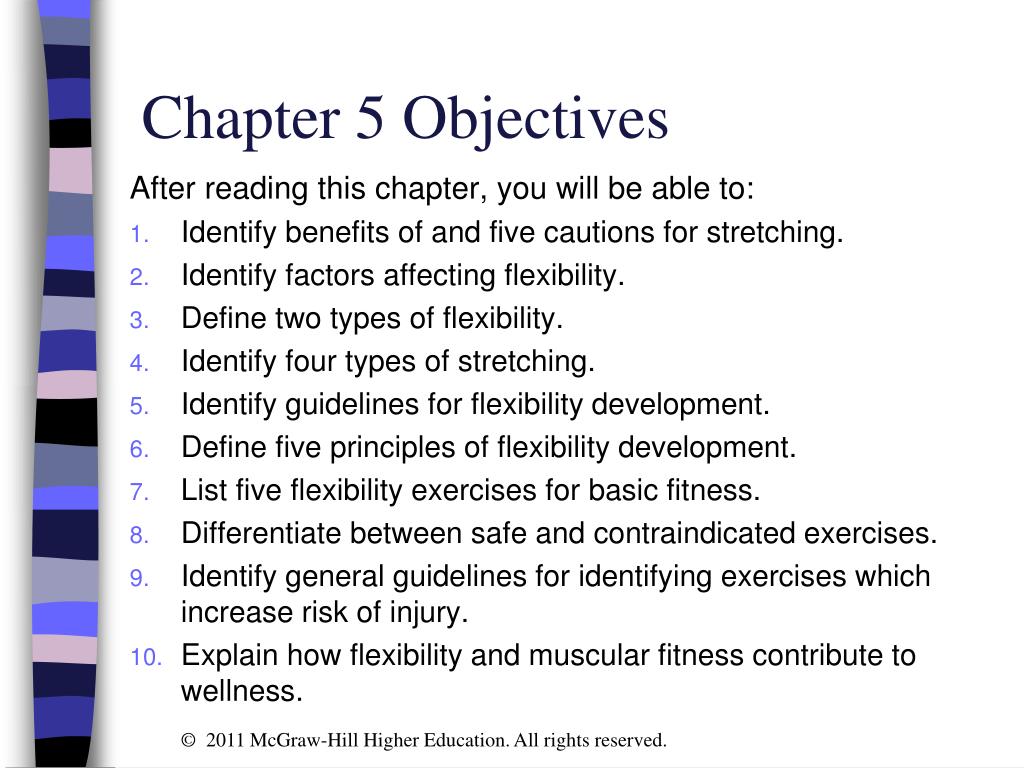 Chapter 5 Objectives

After reading this chapter, you will be able to:

1. Identify benefits of and five cautions for stretching.
2. Identify factors affecting flexibility.
3. Define two types of flexibility.
4. Identify four types of stretching.
5. Identify guidelines for flexibility development.
6. Define five principles of flexibility development.
7. List five flexibility exercises for basic fitness.
8. Differentiate between safe and contraindicated exercises.
9. Identify general guidelines for identifying exercises which increase risk of injury.
10. Explain how flexibility and muscular fitness contribute to wellness.

© 2011 McGraw-Hill Higher Education. All rights reserved.